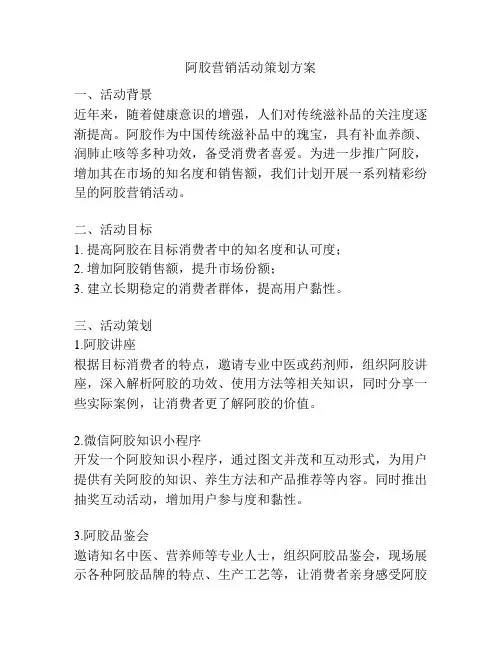 阿胶营销活动策划方案

一、活动背景
近年来，随着健康意识的增强，人们对传统滋补品的关注度逐渐提高。阿胶作为中国传统滋补品中的瑰宝，具有补血养颜、润肺止咳等多种功效，备受消费者喜爱。为进一步推广阿胶，增加其在市场的知名度和销售额，我们计划开展一系列精彩纷呈的阿胶营销活动。

二、活动目标
1. 提高阿胶在目标消费者中的知名度和认可度；
2. 增加阿胶销售额，提升市场份额；
3. 建立长期稳定的消费者群体，提高用户黏性。

三、活动策划
1.阿胶讲座
根据目标消费者的特点，邀请专业中医或药剂师，组织阿胶讲座，深入解析阿胶的功效、使用方法等相关知识，同时分享一些实际案例，让消费者更了解阿胶的价值。

2.微信阿胶知识小程序
开发一个阿胶知识小程序，通过图文并茂和互动形式，为用户提供有关阿胶的知识、养生方法和产品推荐等内容。同时推出抽奖互动活动，增加用户参与度和黏性。

3.阿胶品鉴会
邀请知名中医、营养师等专业人士，组织阿胶品鉴会，现场展示各种阿胶品牌的特点、生产工艺等，让消费者亲身感受阿胶